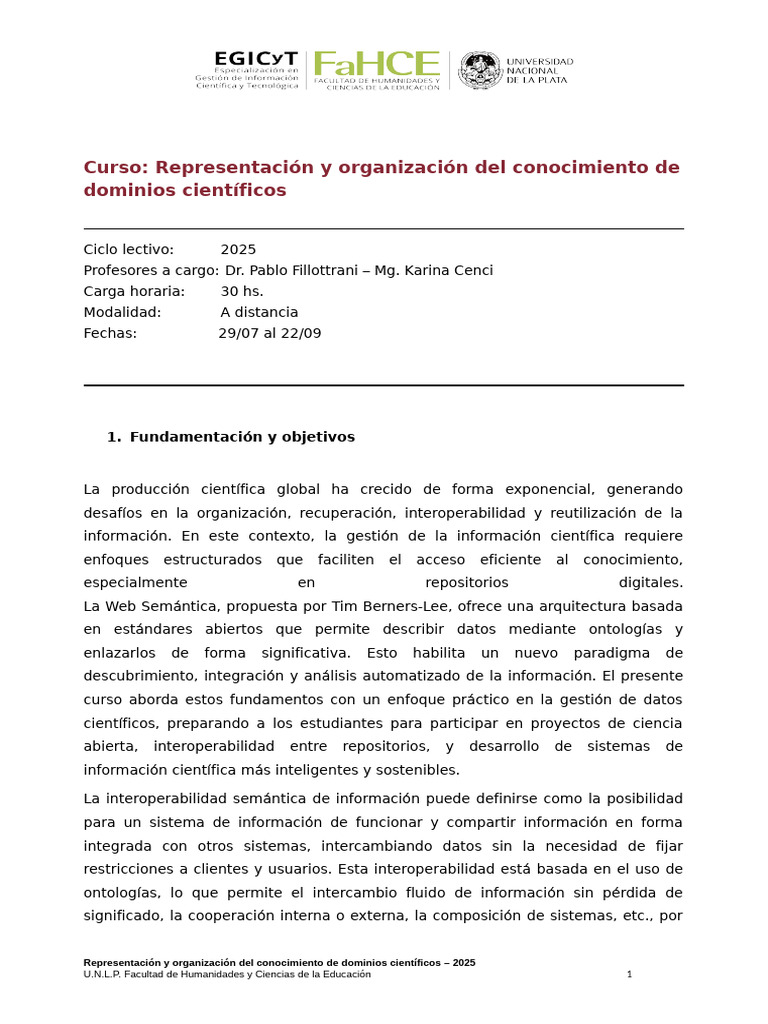 EGICyT
Especialización en Gestión de Información Científica y Tecnológica

FaHCE
FACULTAD DE HUMANIDADES Y CIENCIAS DE LA EDUCACIÓN

UNIVERSIDAD NACIONAL DE LA PLATA

Curso: Representación y organización del conocimiento de dominios científicos

Ciclo lectivo: 2025
Profesores a cargo: Dr. Pablo Fillottrani – Mg. Karina Cenci
Carga horaria: 30 hs.
Modalidad: A distancia
Fechas: 29/07 al 22/09

1. Fundamentación y objetivos

La producción científica global ha crecido de forma exponencial, generando desafíos en la organización, recuperación, interoperabilidad y reutilización de la información. En este contexto, la gestión de la información científica requiere enfoques estructurados que faciliten el acceso eficiente al conocimiento, especialmente en repositorios digitales.
La Web Semántica, propuesta por Tim Berners-Lee, ofrece una arquitectura basada en estándares abiertos que permite describir datos mediante ontologías y enlazarlos de forma significativa. Esto habilita un nuevo paradigma de descubrimiento, integración y análisis automatizado de la información. El presente curso aborda estos fundamentos con un enfoque práctico en la gestión de datos científicos, preparando a los estudiantes para participar en proyectos de ciencia abierta, interoperabilidad entre repositorios, y desarrollo de sistemas de información científica más inteligentes y sostenibles.

La interoperabilidad semántica de información puede definirse como la posibilidad para un sistema de información de funcionar y compartir información en forma integrada con otros sistemas, intercambiando datos sin la necesidad de fijar restricciones a clientes y usuarios. Esta interoperabilidad está basada en el uso de ontologías, lo que permite el intercambio fluido de información sin pérdida de significado, la cooperación interna o externa, la composición de sistemas, etc., por

Representación y organización del conocimiento de dominios científicos – 2025
U.N.L.P. Facultad de Humanidades y Ciencias de la Educación 1